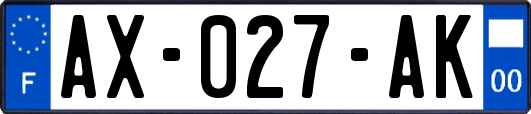 F
AX-027-AK
00